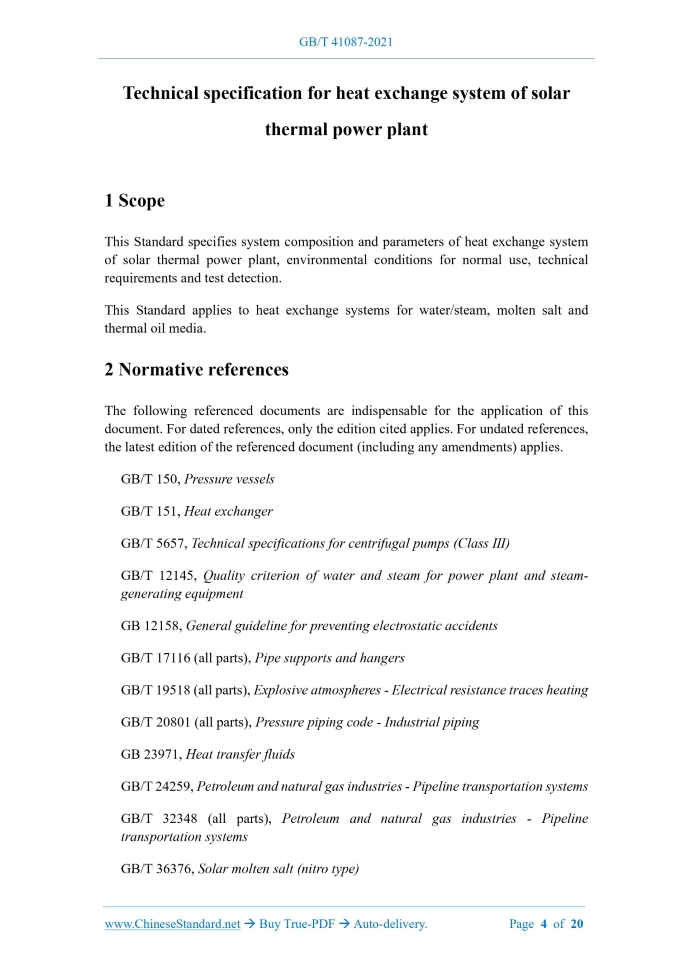 GB/T 41087-2021

Technical specification for heat exchange system of solar thermal power plant

1 Scope

This Standard specifies system composition and parameters of heat exchange system of solar thermal power plant, environmental conditions for normal use, technical requirements and test detection.

This Standard applies to heat exchange systems for water/steam, molten salt and thermal oil media.

2 Normative references

The following referenced documents are indispensable for the application of this document. For dated references, only the edition cited applies. For undated references, the latest edition of the referenced document (including any amendments) applies.

GB/T 150, Pressure vessels

GB/T 151, Heat exchanger

GB/T 5657, Technical specifications for centrifugal pumps (Class III)

GB/T 12145, Quality criterion of water and steam for power plant and steam-generating equipment

GB 12158, General guideline for preventing electrostatic accidents

GB/T 17116 (all parts), Pipe supports and hangers

GB/T 19518 (all parts), Explosive atmospheres - Electrical resistance traces heating

GB/T 20801 (all parts), Pressure piping code - Industrial piping

GB 23971, Heat transfer fluids

GB/T 24259, Petroleum and natural gas industries - Pipeline transportation systems

GB/T 32348 (all parts), Petroleum and natural gas industries - Pipeline transportation systems

GB/T 36376, Solar molten salt (nitro type)

www.ChineseStandard.net → Buy True-PDF → Auto-delivery. Page 4 of 20